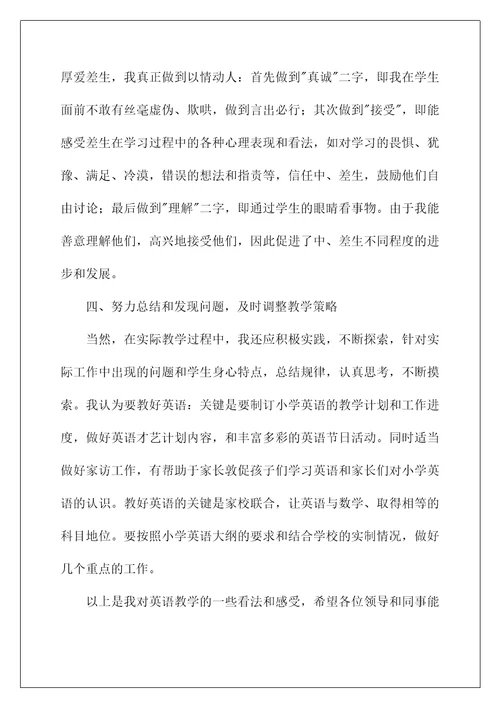 厚爱差生，我真正做到以情动人：首先做到"真诚"二字，即我在学生面前不敢有丝毫虚伪、欺哄，做到言出必行；其次做到"接受"，即能感受差生在学习过程中的各种心理表现和看法，如对学习的畏惧、犹豫、满足、冷漠，错误的想法和指责等，信任中、差生，鼓励他们自由讨论；最后做到"理解"二字，即通过学生的眼睛看事物。由于我能善意理解他们，高兴地接受他们，因此促进了中、差生不同程度的进步和发展。

四、努力总结和发现问题，及时调整教学策略

当然，在实际教学过程中，我还应积极实践，不断探索，针对实际工作中出现的问题和学生身心特点，总结规律，认真思考，不断摸索。我认为要教好英语：关键是要制订小学英语的教学计划和工作进度，做好英语才艺计划内容，和丰富多彩的英语节日活动。同时适当做好家访工作，有帮助于家长敦促孩子们学习英语和家长们对小学英语的认识。教好英语的关键是家校联合，让英语与数学、取得相等的科目地位。要按照小学英语大纲的要求和结合学校的实制情况，做好几个重点的工作。

以上是我对英语教学的一些看法和感受，希望各位领导和同事能